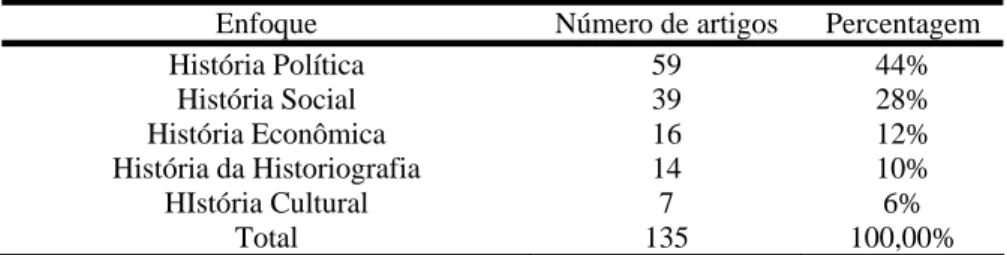 | Enfoque | Número de artigos | Percentagem |
|---|---|---|
| História Política | 59 | 44% |
| História Social | 39 | 28% |
| História Econômica | 16 | 12% |
| História da Historiografia | 14 | 10% |
| HIstória Cultural | 7 | 6% |
| Total | 135 | 100,00% |